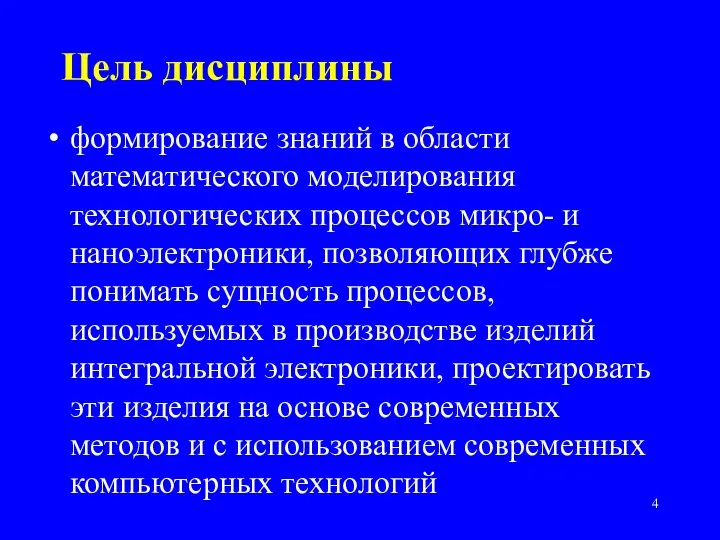 Цель дисциплины

• формирование знаний в области математического моделирования технологических процессов микро- и наноэлектроники, позволяющих глубже понимать сущность процессов, используемых в производстве изделий интегральной электроники, проектировать эти изделия на основе современных методов и с использованием современных компьютерных технологий

4